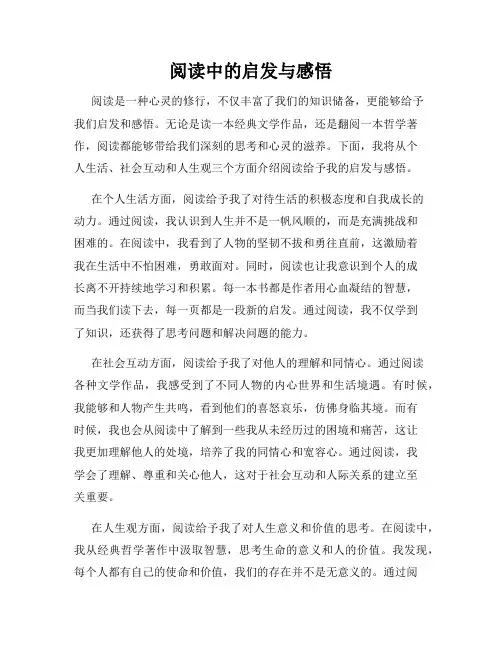 阅读中的启发与感悟

阅读是一种心灵的修行，不仅丰富了我们的知识储备，更能够给予我们启发和感悟。无论是读一本经典文学作品，还是翻阅一本哲学著作，阅读都能够带给我们深刻的思考和心灵的滋养。下面，我将从个人生活、社会互动和人生观三个方面介绍阅读给予我的启发与感悟。

在个人生活方面，阅读给予我了对待生活的积极态度和自我成长的动力。通过阅读，我认识到人生并不是一帆风顺的，而是充满挑战和困难的。在阅读中，我看到了人物的坚韧不拔和勇往直前，这激励着我在生活中不怕困难，勇敢面对。同时，阅读也让我意识到个人的成长离不开持续地学习和积累。每一本书都是作者用心血凝结的智慧，而当我们读下去，每一页都是一段新的启发。通过阅读，我不仅学到了知识，还获得了思考问题和解决问题的能力。

在社会互动方面，阅读给予我了对他人的理解和同情心。通过阅读各种文学作品，我感受到了不同人物的内心世界和生活境遇。有时候，我能够和人物产生共鸣，看到他们的喜怒哀乐，仿佛身临其境。而有时候，我也会从阅读中了解到一些我从未经历过的困境和痛苦，这让我更加理解他人的处境，培养了我的同情心和宽容心。通过阅读，我学会了理解、尊重和关心他人，这对于社会互动和人际关系的建立至关重要。

在人生观方面，阅读给予我了对人生意义和价值的思考。在阅读中，我从经典哲学著作中汲取智慧，思考生命的意义和人的价值。我发现，每个人都有自己的使命和价值，我们的存在并不是无意义的。通过阅